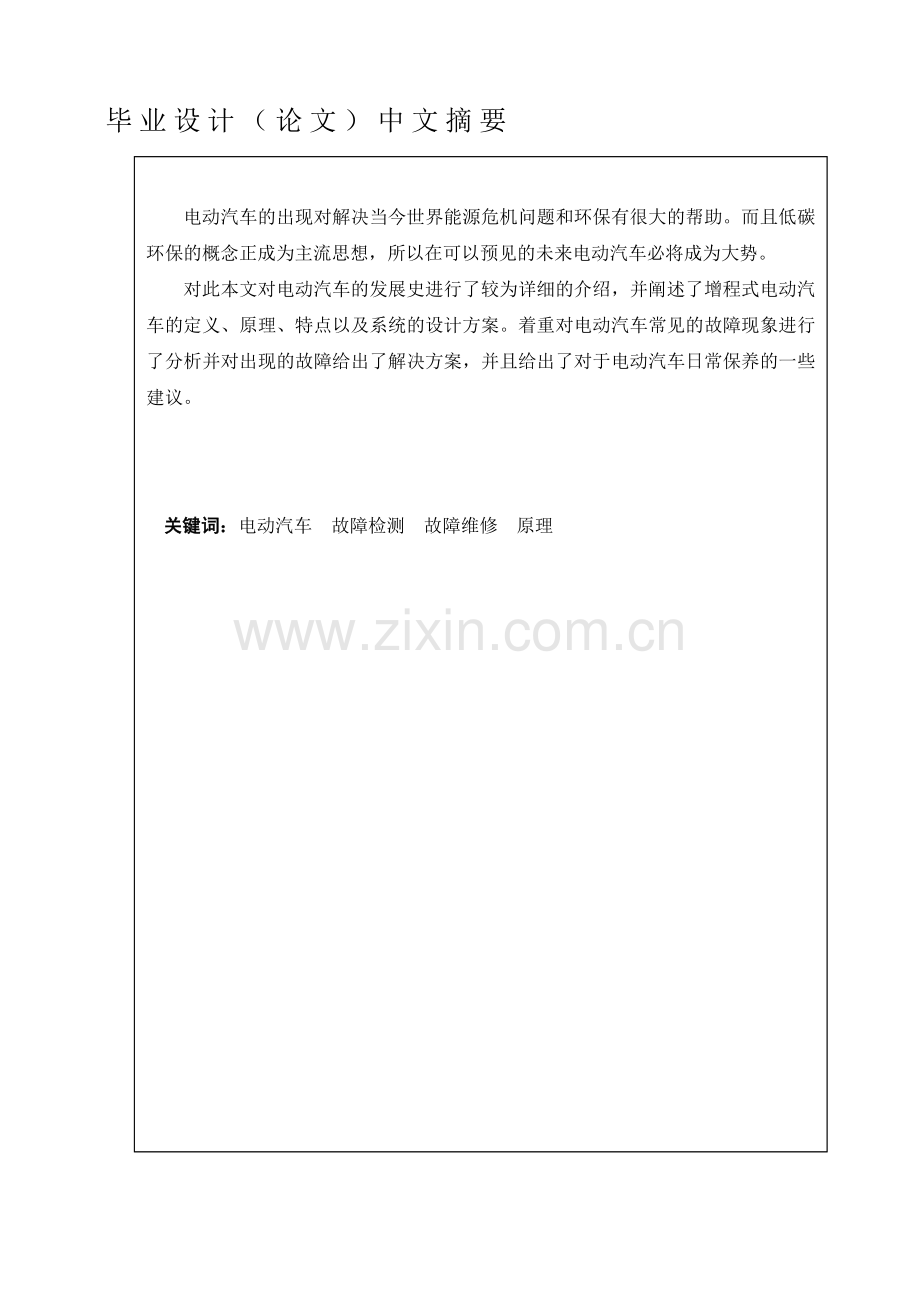 毕业设计（论文）中文摘要

电动汽车的出现对解决当今世界能源危机问题和环保有很大的帮助。而且低碳环保的概念正成为主流思想，所以在可以预见的未来电动汽车必将成为大势。

对此本文对电动汽车的发展史进行了较为详细的介绍，并阐述了增程式电动汽车的定义、原理、特点以及系统的设计方案。着重对电动汽车常见的故障现象进行了分析并对出现的故障给出了解决方案，并且给出了对于电动汽车日常保养的一些建议。

关键词：电动汽车 故障检测 故障维修 原理

www.zixin.com.cn